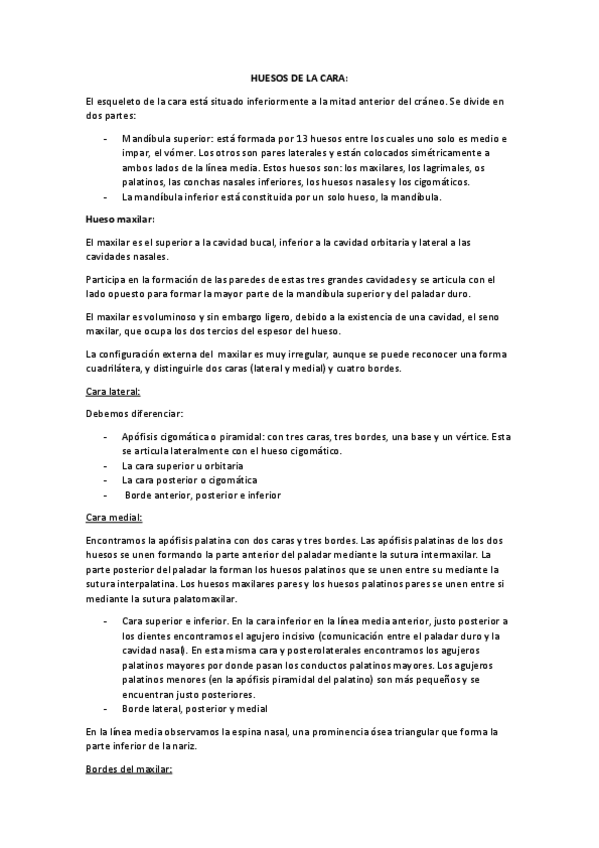 HUESOS DE LA CARA:

El esqueleto de la cara está situado inferiormente a la mitad anterior del cráneo. Se divide en dos partes:

- Mandíbula superior: está formada por 13 huesos entre los cuales uno solo es medio e impar, el vómer. Los otros son pares laterales y están colocados simétricamente a ambos lados de la línea media. Estos huesos son: los maxilares, los lagrimales, os palatinos, las conchas nasales inferiores, los huesos nasales y los cigomáticos.
- La mandíbula inferior está constituida por un solo hueso, la mandíbula.

Hueso maxilar:

El maxilar es el superior a la cavidad bucal, inferior a la cavidad orbitaria y lateral a las cavidades nasales.

Participa en la formación de las paredes de estas tres grandes cavidades y se articula con el lado opuesto para formar la mayor parte de la mandíbula superior y del paladar duro.

El maxilar es voluminoso y sin embargo ligero, debido a la existencia de una cavidad, el seno maxilar, que ocupa los dos tercios del espesor del hueso.

La configuración externa del maxilar es muy irregular, aunque se puede reconocer una forma cuadrilátera, y distinguirle dos caras (lateral y medial) y cuatro bordes.

Cara lateral:

Debemos diferenciar:

- Apófisis cigomática o piramidal: con tres caras, tres bordes, una base y un vértice. Esta se articula lateralmente con el hueso cigomático.
- La cara superior u orbitaria
- La cara posterior o cigomática
- Borde anterior, posterior e inferior

Cara medial:

Encontramos la apófisis palatina con dos caras y tres bordes. Las apófisis palatinas de los dos huesos se unen formando la parte anterior del paladar mediante la sutura intermaxilar. La parte posterior del paladar la forman los huesos palatinos que se unen entre su mediante la sutura interpalatina. Los huesos maxilares pares y los huesos palatinos pares se unen entre si mediante la sutura palatomaxilar.

- Cara superior e inferior. En la cara inferior en la línea media anterior, justo posterior a los dientes encontramos el agujero incisivo (comunicación entre el paladar duro y la cavidad nasal). En esta misma cara y posterolaterales encontramos los agujeros palatinos mayores por donde pasan los conductos palatinos mayores. Los agujeros palatinos menores (en la apófisis piramidal del palatino) son más pequeños y se encuentran justo posteriores.
- Borde lateral, posterior y medial

En la línea media observamos la espina nasal, una prominencia ósea triangular que forma la parte inferior de la nariz.

Bordes del maxilar: